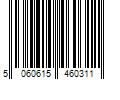 5 060615 460311